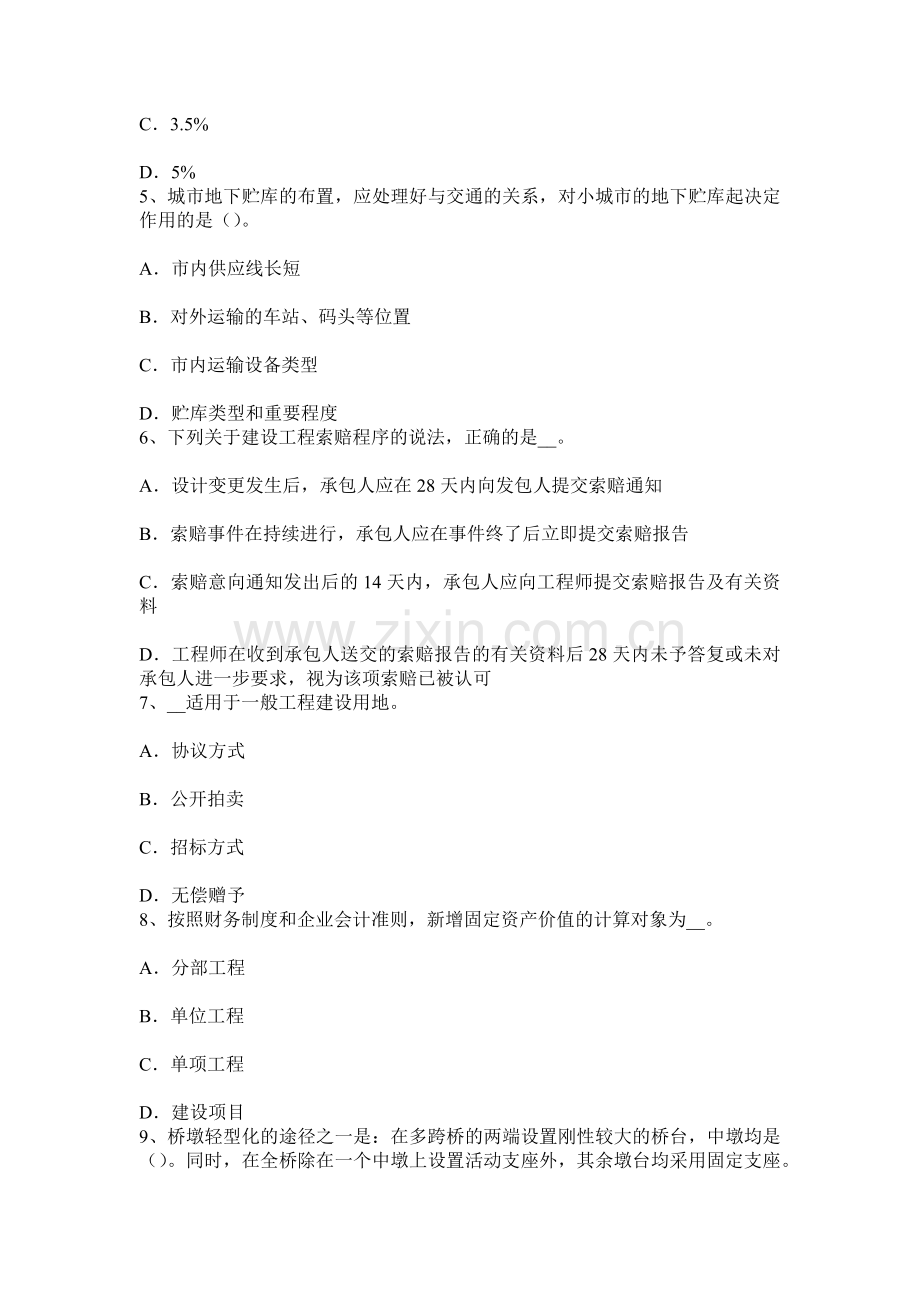 C．3.5%

D．5%
5、城市地下贮库的布置，应处理好与交通的关系，对小城市的地下贮库起决定作用的是（）。

A．市内供应线长短

B．对外运输的车站、码头等位置

C．市内运输设备类型

D．贮库类型和重要程度
6、下列关于建设工程索赔程序的说法，正确的是__。

A．设计变更发生后，承包人应在 28 天内向发包人提交索赔通知

B．索赔事件在持续进行，承包人应在事件终了后立即提交索赔报告

C．索赔意向通知发出后的 14 天内，承包人应向工程师提交索赔报告及有关资料

www.zixin.com.cn

D．工程师在收到承包人送交的索赔报告的有关资料后 28 天内未予答复或未对承包人进一步要求，视为该项索赔已被认可
7、__适用于一般工程建设用地。

A．协议方式

B．公开拍卖

C．招标方式

D．无偿赠予
8、按照财务制度和企业会计准则，新增固定资产价值的计算对象为__。

A．分部工程

B．单位工程

C．单项工程

D．建设项目
9、桥墩轻型化的途径之一是：在多跨桥的两端设置刚性较大的桥台，中墩均是（）。同时，在全桥除在一个中墩上设置活动支座外，其余墩台均采用固定支座。